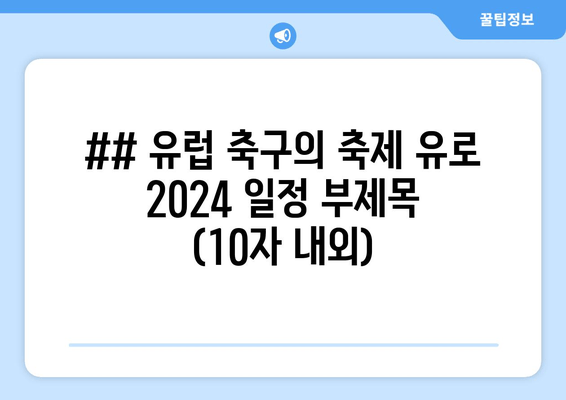 꿀팁정보

## 유럽 축구의 축제 유로 2024 일정 부제목 (10자 내외)